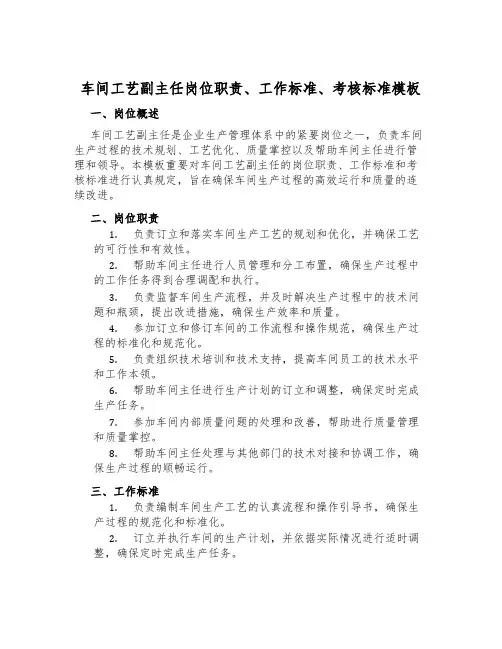 车间工艺副主任岗位职责、工作标准、考核标准模板

一、岗位概述

车间工艺副主任是企业生产管理体系中的紧要岗位之一，负责车间生产过程的技术规划、工艺优化、质量掌控以及帮助车间主任进行管理和领导。本模板重要对车间工艺副主任的岗位职责、工作标准和考核标准进行认真规定，旨在确保车间生产过程的高效运行和质量的连续改进。

二、岗位职责

1. 负责订立和落实车间生产工艺的规划和优化，并确保工艺的可行性和有效性。

2. 帮助车间主任进行人员管理和分工布置，确保生产过程中的工作任务得到合理调配和执行。

3. 负责监督车间生产流程，并及时解决生产过程中的技术问题和瓶颈，提出改进措施，确保生产效率和质量。

4. 参加订立和修订车间的工作流程和操作规范，确保生产过程的标准化和规范化。

5. 负责组织技术培训和技术支持，提高车间员工的技术水平和工作本领。

6. 帮助车间主任进行生产计划的订立和调整，确保定时完成生产任务。

7. 参加车间内部质量问题的处理和改善，帮助进行质量管理和质量掌控。

8. 帮助车间主任处理与其他部门的技术对接和协调工作，确保生产过程的顺畅运行。

三、工作标准

1. 负责编制车间生产工艺的认真流程和操作引导书，确保生产过程的规范化和标准化。

2. 订立并执行车间的生产计划，并依据实际情况进行适时调整，确保定时完成生产任务。